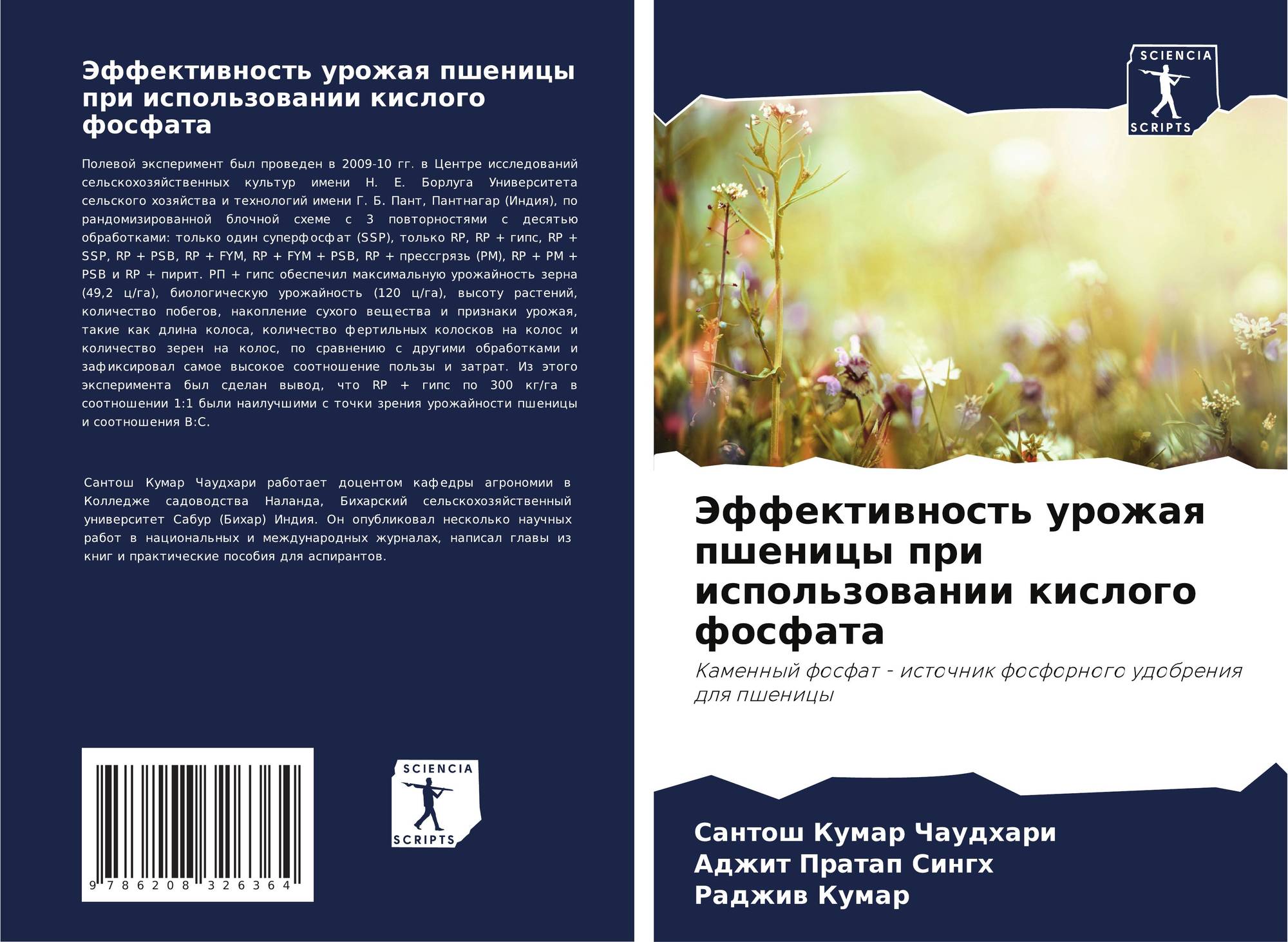 Эффективность урожая пшеницы при использовании кислого фосфата

Полевой эксперимент был проведен в 2009-10 гг. в Центре исследований сельскохозяйственных культур имени Н. Е. Борлуга Университета сельского хозяйства и технологий имени Г. Б. Пант, Пантнагар (Индия), по рандомизированной блочной схеме с 3 повторностями с десятью обработками: только один суперфосфат (SSP), только RP, RP + гипс, RP + SSP, RP + PSB, RP + FYM, RP + FYM + PSB, RP + прессгрязь (PM), RP + PM + PSB и RP + пирит. РП + гипс обеспечил максимальную урожайность зерна (49,2 ц/га), биологическую урожайность (120 ц/га), высоту растений, количество побегов, накопление сухого вещества и признаки урожая, такие как длина колоса, количество фертильных колосков на колос и количество зерен на колос, по сравнению с другими обработками и зафиксировал самое высокое соотношение пользы и затрат. Из этого эксперимента был сделан вывод, что RP + гипс по 300 кг/га в соотношении 1:1 были наилучшими с точки зрения урожайности пшеницы и соотношения B:C.

Сантош Кумар Чаудхари работает доцентом кафедры агрономии в Колледже садоводства Наланда, Бихарский сельскохозяйственный университет Сабур (Бихар) Индия. Он опубликовал несколько научных работ в национальных и международных журналах, написал главы из книг и практические пособия для аспирантов.

9 786208 326364

SCIENCIA
SCRIPTS

SCIENCIA
SCRIPTS

Эффективность урожая пшеницы при использовании кислого фосфата

Каменный фосфат - источник фосфорного удобрения для пшеницы

Сантош Кумар Чаудхари
Аджит Пратап Сингх
Раджив Кумар